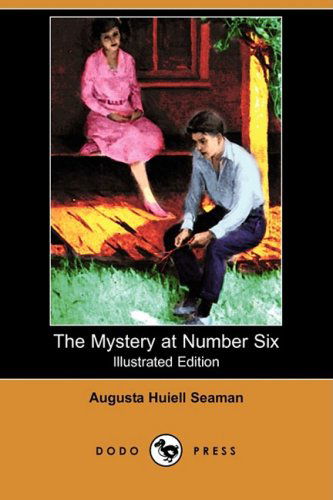 The Mystery at Number Six
Illustrated Edition

Augusta Huiell Seaman

DODO PRESS